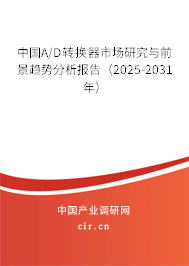 中国A/D转换器市场研究与前景趋势分析报告（2025-2031年）

中国产业调研网
cir.cn